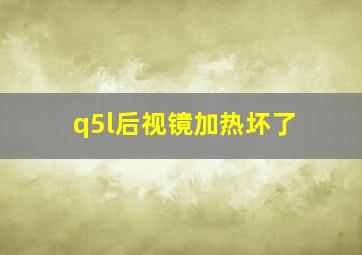 q5l后视镜加热坏了